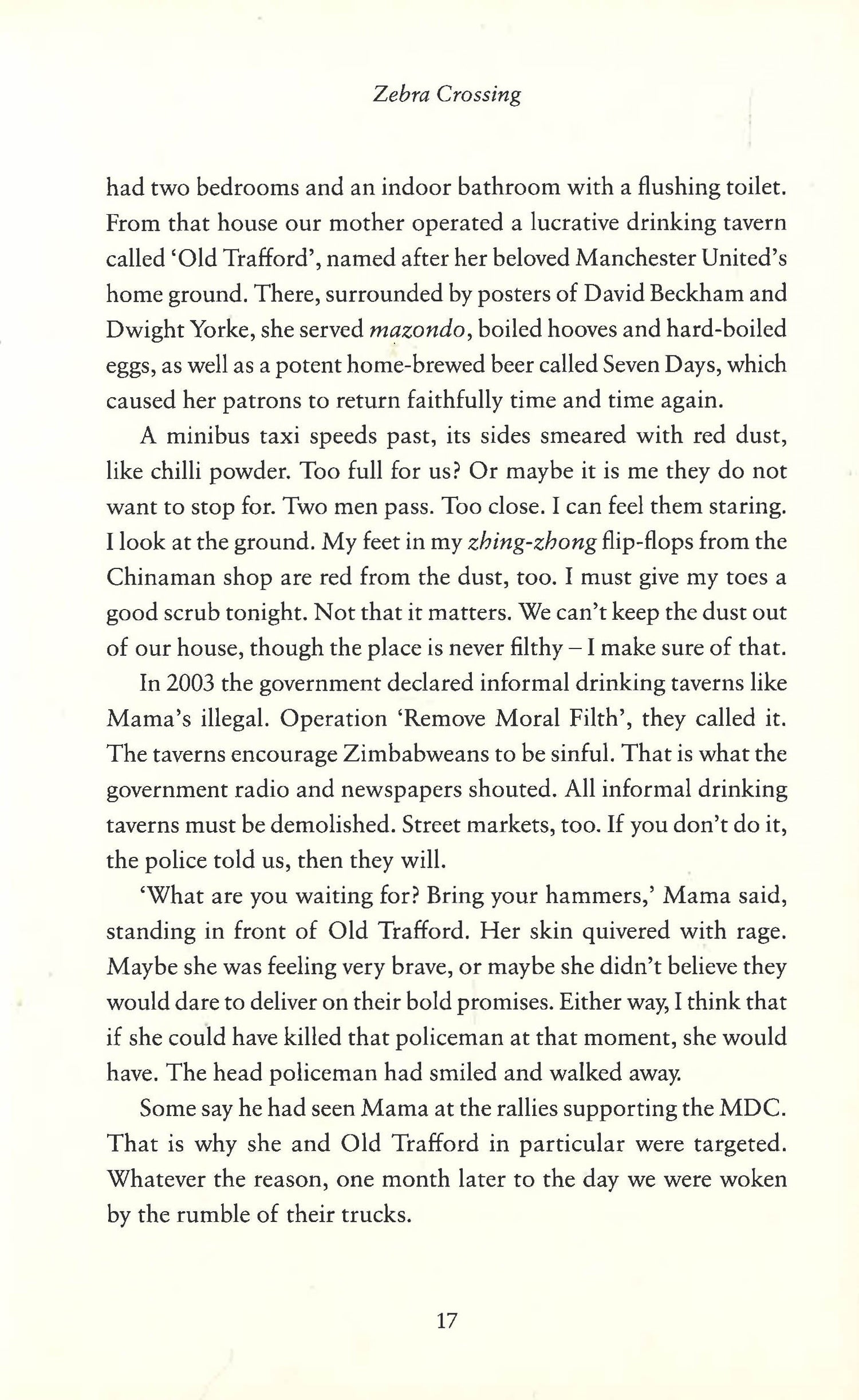 Zebra Crossing

had two bedrooms and an indoor bathroom with a flushing toilet. From that house our mother operated a lucrative drinking tavern called 'Old Trafford', named after her beloved Manchester United's home ground. There, surrounded by posters of David Beckham and Dwight Yorke, she served mazondo, boiled hooves and hard-boiled eggs, as well as a potent home-brewed beer called Seven Days, which caused her patrons to return faithfully time and time again.

A minibus taxi speeds past, its sides smeared with red dust, like chilli powder. Too full for us? Or maybe it is me they do not want to stop for. Two men pass. Too close. I can feel them staring. I look at the ground. My feet in my zhing-zhong flip-flops from the Chinaman shop are red from the dust, too. I must give my toes a good scrub tonight. Not that it matters. We can't keep the dust out of our house, though the place is never filthy – I make sure of that.

In 2003 the government declared informal drinking taverns like Mama's illegal. Operation 'Remove Moral Filth', they called it. The taverns encourage Zimbabweans to be sinful. That is what the government radio and newspapers shouted. All informal drinking taverns must be demolished. Street markets, too. If you don't do it, the police told us, then they will.

'What are you waiting for? Bring your hammers,' Mama said, standing in front of Old Trafford. Her skin quivered with rage. Maybe she was feeling very brave, or maybe she didn't believe they would dare to deliver on their bold promises. Either way, I think that if she could have killed that policeman at that moment, she would have. The head policeman had smiled and walked away.

Some say he had seen Mama at the rallies supporting the MDC. That is why she and Old Trafford in particular were targeted. Whatever the reason, one month later to the day we were woken by the rumble of their trucks.

17